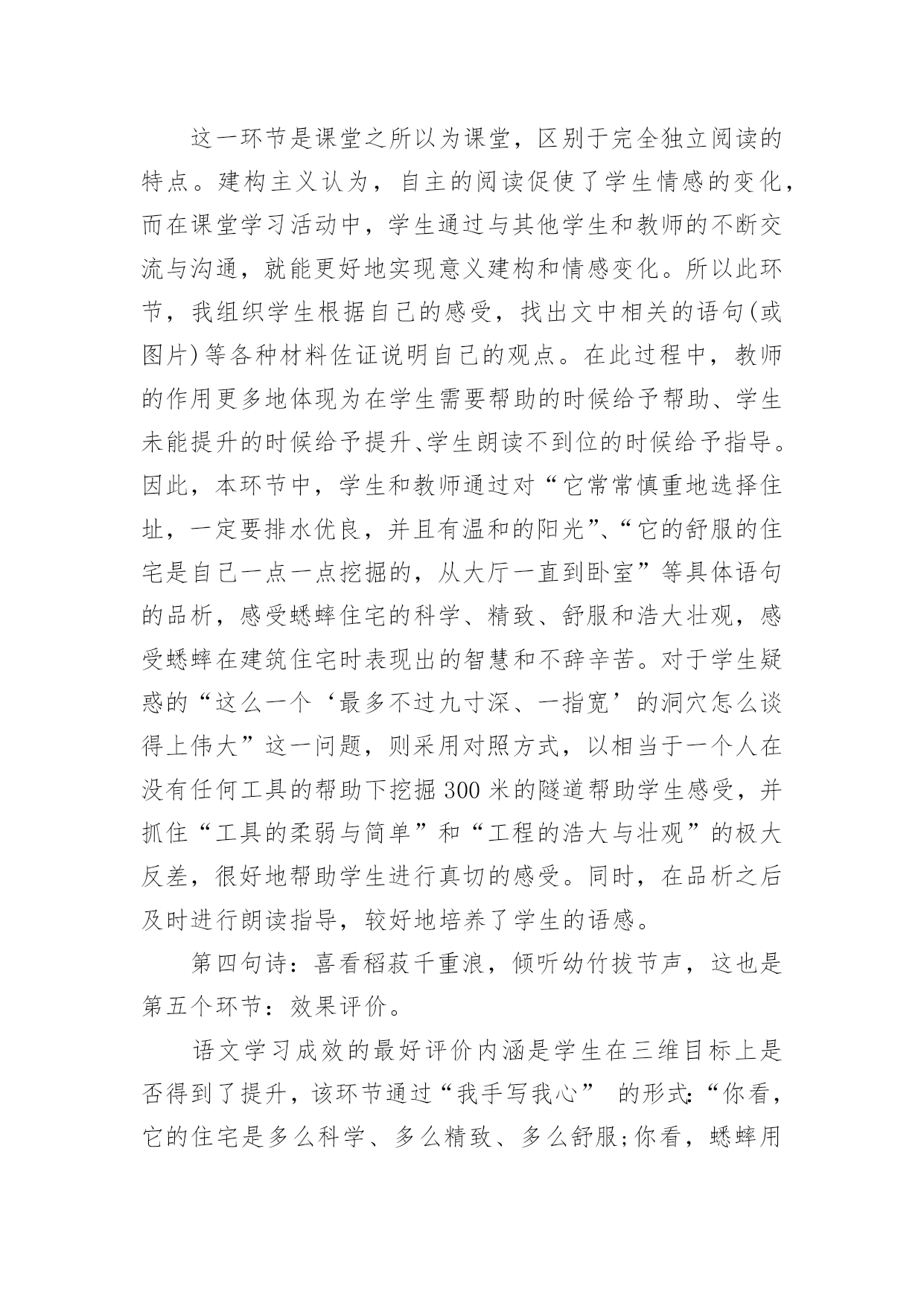 这一环节是课堂之所以为课堂，区别于完全独立阅读的特点。建构主义认为，自主的阅读促使了学生情感的变化，而在课堂学习活动中，学生通过与其他学生和教师的不断交流与沟通，就能更好地实现意义建构和情感变化。所以此环节，我组织学生根据自己的感受，找出文中相关的语句(或图片)等各种材料佐证说明自己的观点。在此过程中，教师的作用更多地体现为在学生需要帮助的时候给予帮助、学生未能提升的时候给予提升、学生朗读不到位的时候给予指导。因此，本环节中，学生和教师通过对“它常常慎重地选择住址，一定要排水优良，并且有温和的阳光”、“它的舒服的住宅是自己一点一点挖掘的，从大厅一直到卧室”等具体语句的品析，感受蟋蟀住宅的科学、精致、舒服和浩大壮观，感受蟋蟀在建筑住宅时表现出的智慧和不辞辛苦。对于学生疑惑的“这么一个‘最多不过九寸深、一指宽’的洞穴怎么谈得上伟大”这一问题，则采用对照方式，以相当于一个人在没有任何工具的帮助下挖掘300米的隧道帮助学生感受，并抓住“工具的柔弱与简单”和“工程的浩大与壮观”的极大反差，很好地帮助学生进行真切的感受。同时，在品析之后及时进行朗读指导，较好地培养了学生的语感。

第四句诗：喜看稻菽千重浪，倾听幼竹拔节声，这也是第五个环节：效果评价。

语文学习成效的最好评价内涵是学生在三维目标上是否得到了提升，该环节通过“我手写我心” 的形式:“你看，它的住宅是多么科学、多么精致、多么舒服;你看，蟋蟀用